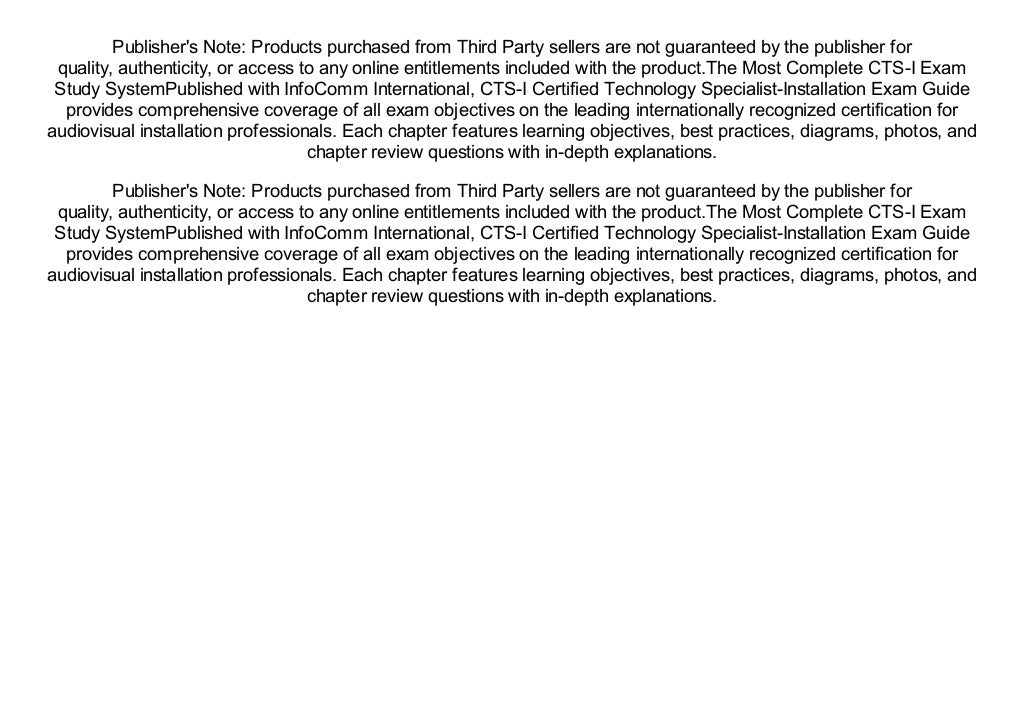 Publisher's Note: Products purchased from Third Party sellers are not guaranteed by the publisher for quality, authenticity, or access to any online entitlements included with the product.The Most Complete CTS-I Exam Study SystemPublished with InfoComm International, CTS-I Certified Technology Specialist-Installation Exam Guide provides comprehensive coverage of all exam objectives on the leading internationally recognized certification for audiovisual installation professionals. Each chapter features learning objectives, best practices, diagrams, photos, and chapter review questions with in-depth explanations.

Publisher's Note: Products purchased from Third Party sellers are not guaranteed by the publisher for quality, authenticity, or access to any online entitlements included with the product.The Most Complete CTS-I Exam Study SystemPublished with InfoComm International, CTS-I Certified Technology Specialist-Installation Exam Guide provides comprehensive coverage of all exam objectives on the leading internationally recognized certification for audiovisual installation professionals. Each chapter features learning objectives, best practices, diagrams, photos, and chapter review questions with in-depth explanations.